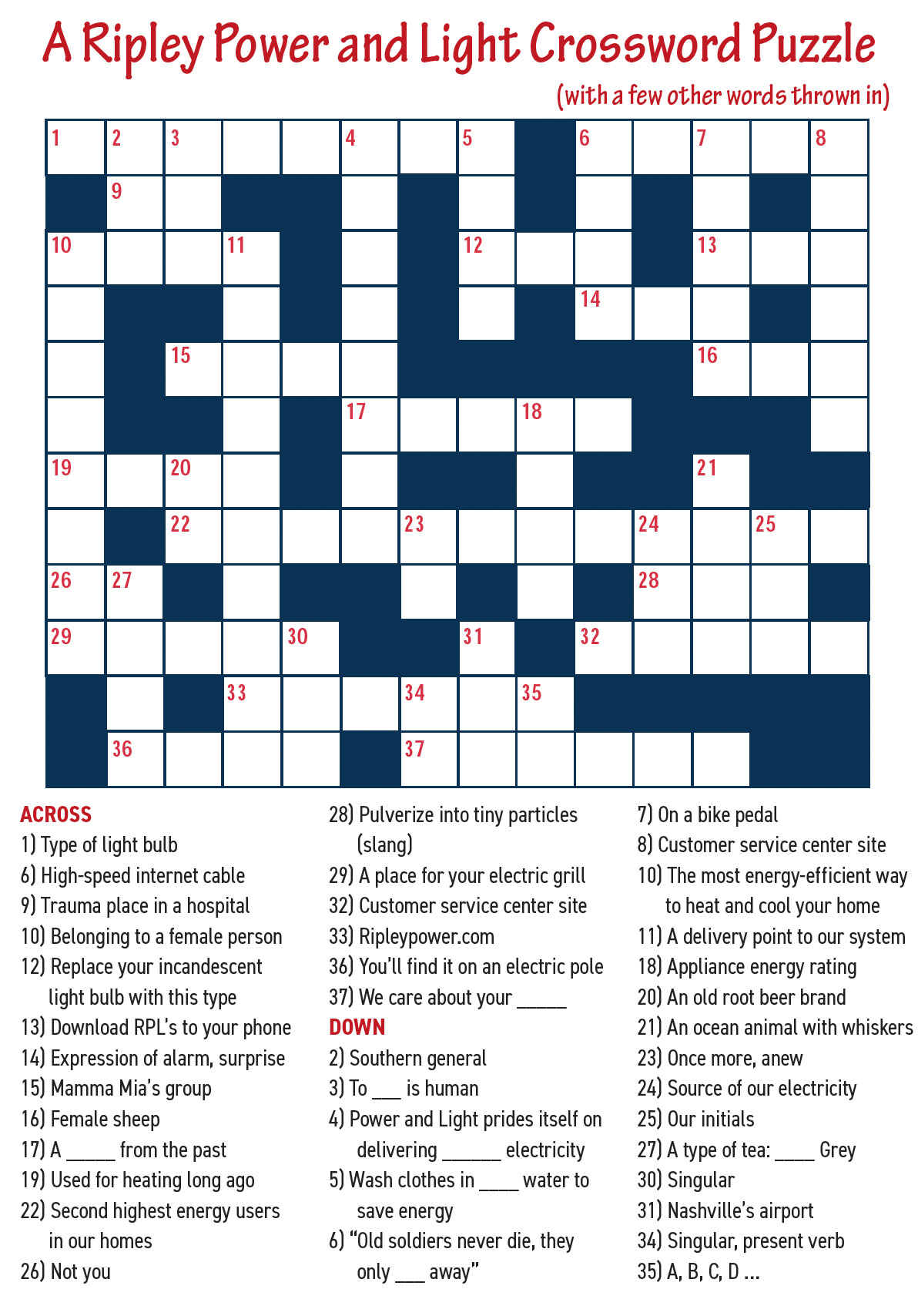 A Ripley Power and Light Crossword Puzzle

(with a few other words thrown in)

1 2 3 4 5 6 7 8 9 10 11 12 13 14 15 16 17 18 19 20 21 22 23 24 25 26 27 28 29 30 31 32 33 34 35 36 37

ACROSS
1) Type of light bulb
6) High-speed internet cable
9) Trauma place in a hospital
10) Belonging to a female person
12) Replace your incandescent light bulb with this type
13) Download RPL's to your phone
14) Expression of alarm, surprise
15) Mamma Mia's group
16) Female sheep
17) A _____ from the past
19) Used for heating long ago
22) Second highest energy users in our homes
26) Not you
28) Pulverize into tiny particles (slang)
29) A place for your electric grill
32) Customer service center site
33) Ripleypower.com
36) You'll find it on an electric pole
37) We care about your _____

DOWN
2) Southern general
3) To ___ is human
4) Power and Light prides itself on delivering ______ electricity
5) Wash clothes in ____ water to save energy
6) "Old soldiers never die, they only ___ away"
7) On a bike pedal
8) Customer service center site
10) The most energy-efficient way to heat and cool your home
11) A delivery point to our system
18) Appliance energy rating
20) An old root beer brand
21) An ocean animal with whiskers
23) Once more, anew
24) Source of our electricity
25) Our initials
27) A type of tea: ____ Grey
30) Singular
31) Nashville's airport
34) Singular, present verb
35) A, B, C, D ...